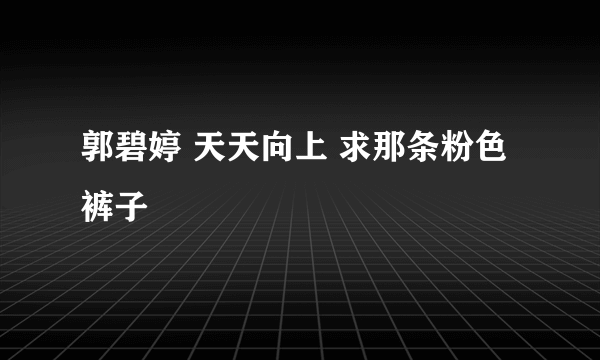 郭碧婷 天天向上 求那条粉色裤子